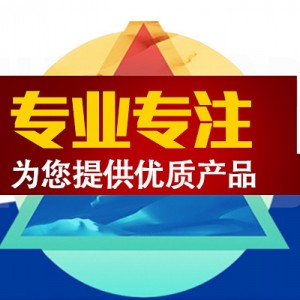 专业专注
为您提供优质产品